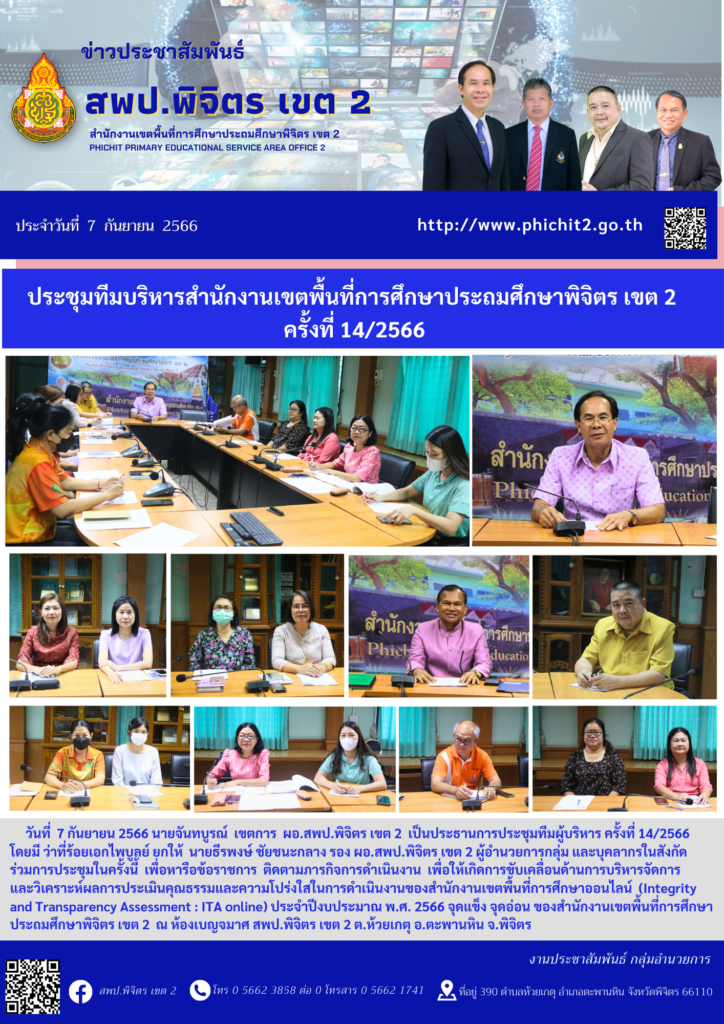 ข่าวประชาสัมพันธ์
สพป.พิจิตร เขต 2
สำนักงานเขตพื้นที่การศึกษาประถมศึกษาพิจิตร เขต 2
PHICHIT PRIMARY EDUCATIONAL SERVICE AREA OFFICE 2

ประจำวันที่ 7 กันยายน 2566

http://www.phichit2.go.th

ประชุมทีมบริหารสำนักงานเขตพื้นที่การศึกษาประถมศึกษาพิจิตร เขต 2 ครั้งที่ 14/2566

วันที่ 7 กันยายน 2566 นายจันทบูรณ์ เขตการ ผอ.สพป.พิจิตร เขต 2 เป็นประธานการประชุมทีมผู้บริหาร ครั้งที่ 14/2566 โดยมี ว่าที่ร้อยเอกไพบูลย์ ยกให้ นายธีรพงษ์ ชัยชนะกลาง รอง ผอ.สพป.พิจิตร เขต 2 ผู้อำนวยการกลุ่ม และบุคลากรในสังกัด ร่วมการประชุมในครั้งนี้ เพื่อหารือข้อราชการ ติดตามภารกิจการดำเนินงาน เพื่อให้เกิดการขับเคลื่อนด้านการบริหารจัดการ และวิเคราะห์ผลการประเมินคุณธรรมและความโปร่งใสในการดำเนินงานของสำนักงานเขตพื้นที่การศึกษาออนไลน์ (Integrity and Transparency Assessment : ITA online) ประจำปีงบประมาณ พ.ศ. 2566 จุดแข็ง จุดอ่อน ของสำนักงานเขตพื้นที่การศึกษาประถมศึกษาพิจิตร เขต 2 ณ ห้องเบญจมาศ สพป.พิจิตร เขต 2 ต.ห้วยเกตุ อ.ตะพานหิน จ.พิจิตร

งานประชาสัมพันธ์ กลุ่มอำนวยการ

สพป.พิจิตร เขต 2
โทร 0 5662 3858 ต่อ 0 โทรสาร 0 5662 1741
ที่อยู่ 390 ตำบลห้วยเกตุ อำเภอตะพานหิน จังหวัดพิจิตร 66110